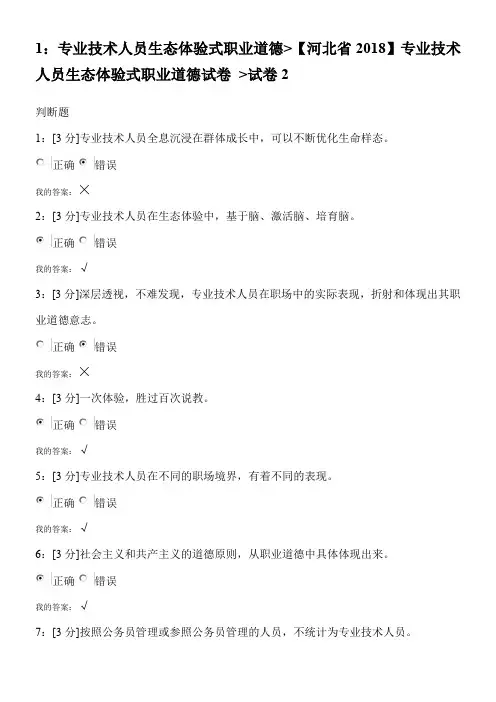 1：专业技术人员生态体验式职业道德>【河北省 2018】专业技术人员生态体验式职业道德试卷 >试卷 2

判断题

1：[3 分]专业技术人员全息沉浸在群体成长中，可以不断优化生命样态。

正确 错误

我的答案：×

2：[3 分]专业技术人员在生态体验中，基于脑、激活脑、培育脑。

正确 错误

我的答案：√

3：[3 分]深层透视，不难发现，专业技术人员在职场中的实际表现，折射和体现出其职业道德意志。

正确 错误

我的答案：×

4：[3 分]一次体验，胜过百次说教。

正确 错误

我的答案：√

5：[3 分]专业技术人员在不同的职场境界，有着不同的表现。

正确 错误

我的答案：√

6：[3 分]社会主义和共产主义的道德原则，从职业道德中具体体现出来。

正确 错误

我的答案：√

7：[3 分]按照公务员管理或参照公务员管理的人员，不统计为专业技术人员。